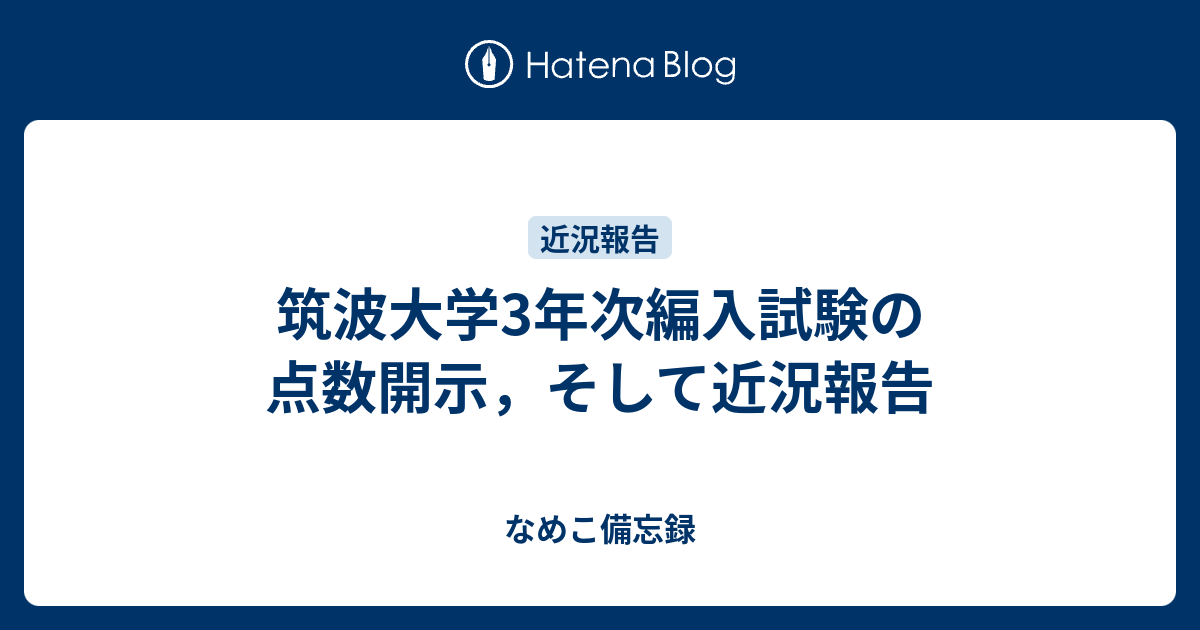 Hatena Blog

近況報告

筑波大学3年次編入試験の点数開示，そして近況報告

なめこ備忘録